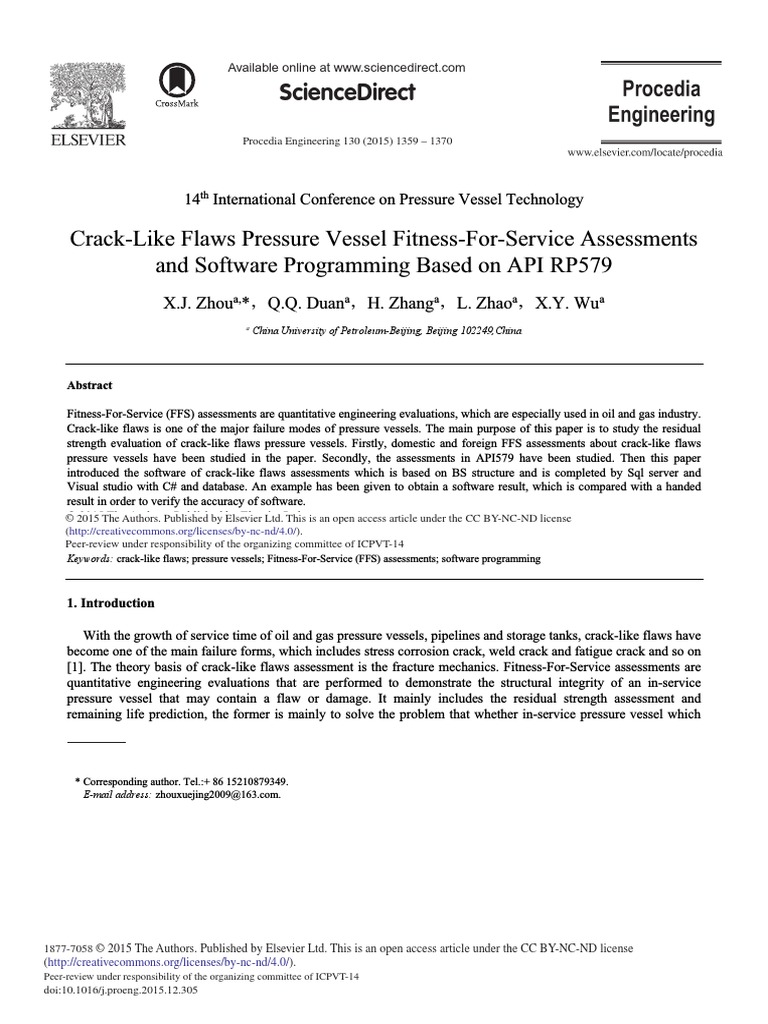 ELSEVIER

CrossMark

Available online at www.sciencedirect.com

ScienceDirect

Procedia Engineering 130 (2015) 1359 – 1370

Procedia Engineering

www.elsevier.com/locate/procedia

14$^{th}$ International Conference on Pressure Vessel Technology

Crack-Like Flaws Pressure Vessel Fitness-For-Service Assessments and Software Programming Based on API RP579

X.J. Zhou$^{a,*}$, Q.Q. Duan$^{a}$, H. Zhang$^{a}$, L. Zhao$^{a}$, X.Y. Wu$^{a}$

$^{a}$ China University of Petroleum-Beijing, Beijing 102249,China

Abstract

Fitness-For-Service (FFS) assessments are quantitative engineering evaluations, which are especially used in oil and gas industry. Crack-like flaws is one of the major failure modes of pressure vessels. The main purpose of this paper is to study the residual strength evaluation of crack-like flaws pressure vessels. Firstly, domestic and foreign FFS assessments about crack-like flaws pressure vessels have been studied in the paper. Secondly, the assessments in API579 have been studied. Then this paper introduced the software of crack-like flaws assessments which is based on BS structure and is completed by Sql server and Visual studio with C# and database. An example has been given to obtain a software result, which is compared with a handed result in order to verify the accuracy of software.
© 2015 The Authors. Published by Elsevier Ltd. This is an open access article under the CC BY-NC-ND license (http://creativecommons.org/licenses/by-nc-nd/4.0/).
Peer-review under responsibility of the organizing committee of ICPVT-14
Keywords: crack-like flaws; pressure vessels; Fitness-For-Service (FFS) assessments; software programming

1. Introduction

With the growth of service time of oil and gas pressure vessels, pipelines and storage tanks, crack-like flaws have become one of the main failure forms, which includes stress corrosion crack, weld crack and fatigue crack and so on [1]. The theory basis of crack-like flaws assessment is the fracture mechanics. Fitness-For-Service assessments are quantitative engineering evaluations that are performed to demonstrate the structural integrity of an in-service pressure vessel that may contain a flaw or damage. It mainly includes the residual strength assessment and remaining life prediction, the former is mainly to solve the problem that whether in-service pressure vessel which

* Corresponding author. Tel.:+ 86 15210879349.
E-mail address: zhouxuejing2009@163.com.

1877-7058 © 2015 The Authors. Published by Elsevier Ltd. This is an open access article under the CC BY-NC-ND license (http://creativecommons.org/licenses/by-nc-nd/4.0/).
Peer-review under responsibility of the organizing committee of ICPVT-14
doi:10.1016/j.proeng.2015.12.305